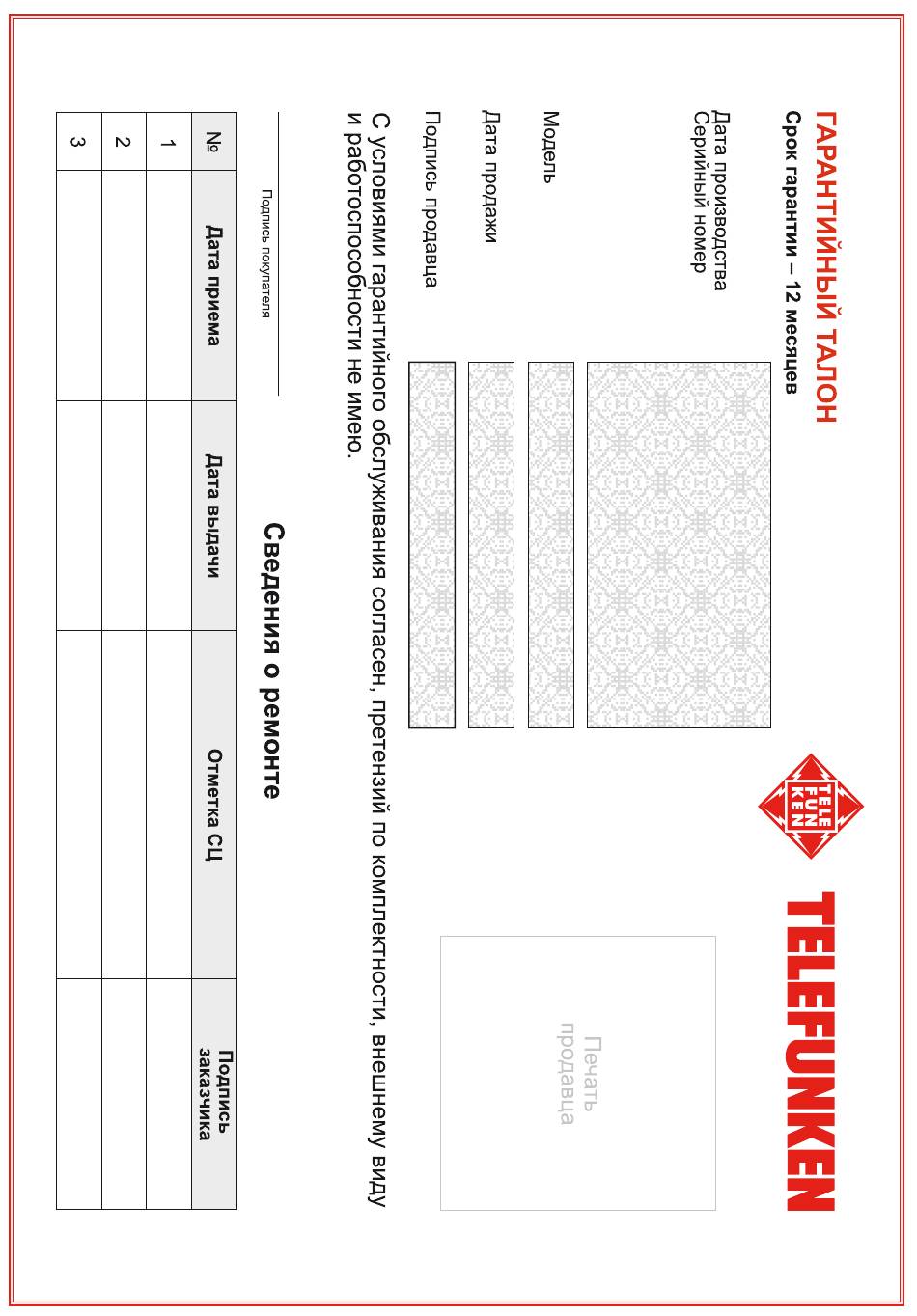 ГАРАНТИЙНЫЙ ТАЛОН

Срок гарантии – 12 месяцев

TELE FUN KEN

TELEFUNKEN

Дата производства
Серийный номер

Модель

Дата продажи

Подпись продавца

Печать продавца

С условиями гарантийного обслуживания согласен, претензий по комплектности, внешнему виду и работоспособности не имею.

Подпись покупателя

Сведения о ремонте

| № | Дата приема | Дата выдачи | Отметка СЦ | Подпись заказчика |
|---|---|---|---|---|
| 1 | | | | |
| 2 | | | | |
| 3 | | | | |